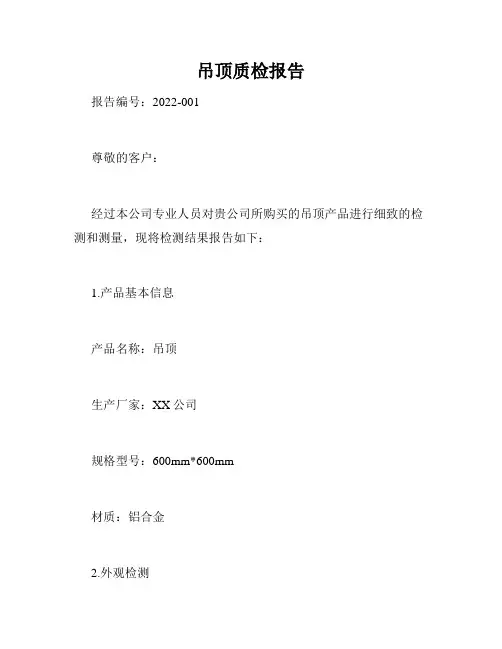 吊顶质检报告

报告编号：2022-001

尊敬的客户：

经过本公司专业人员对贵公司所购买的吊顶产品进行细致的检测和测量，现将检测结果报告如下：

1.产品基本信息

产品名称：吊顶

生产厂家：XX 公司

规格型号：600mm*600mm

材质：铝合金

2.外观检测